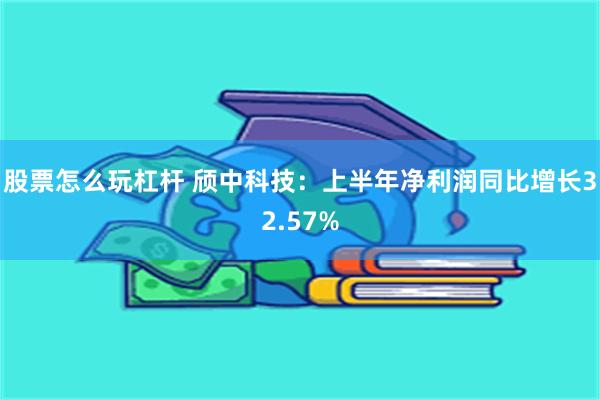 股票怎么玩杠杆 颀中科技：上半年净利润同比增长32.57%